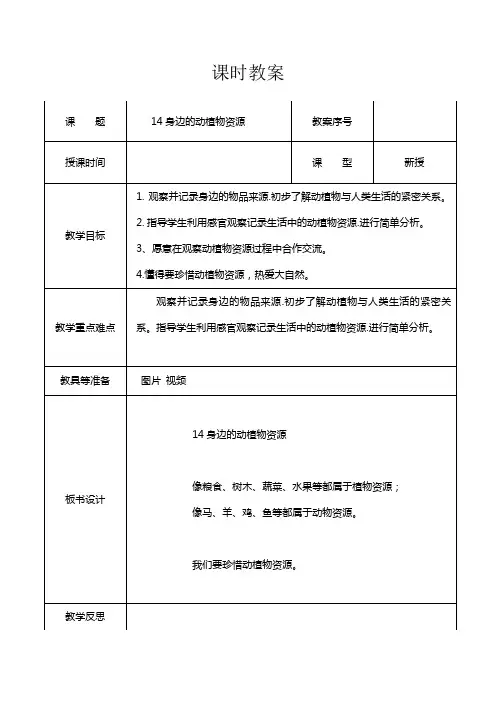 课时教案

| 课　　题 | 14 身边的动植物资源 | 教案序号 | |
|---|---|---|---|
| 授课时间 | | 课　　型 | 新授 |
| 教学目标 | 1. 观察并记录身边的物品来源.初步了解动植物与人类生活的紧密关系。<br>2. 指导学生利用感官观察记录生活中的动植物资源.进行简单分析。<br>3、愿意在观察动植物资源过程中合作交流。<br>4.懂得要珍惜动植物资源，热爱大自然。 | | |
| 教学重点难点 | 观察并记录身边的物品来源.初步了解动植物与人类生活的紧密关系。指导学生利用感官观察记录生活中的动植物资源.进行简单分析。 | | |
| 教具等准备 | 图片 视频 | | |
| 板书设计 | 14 身边的动植物资源<br><br>像粮食、树木、蔬菜、水果等都属于植物资源；<br>像马、羊、鸡、鱼等都属于动物资源。<br><br>我们要珍惜动植物资源。 | | |
| 教学反思 | | | |